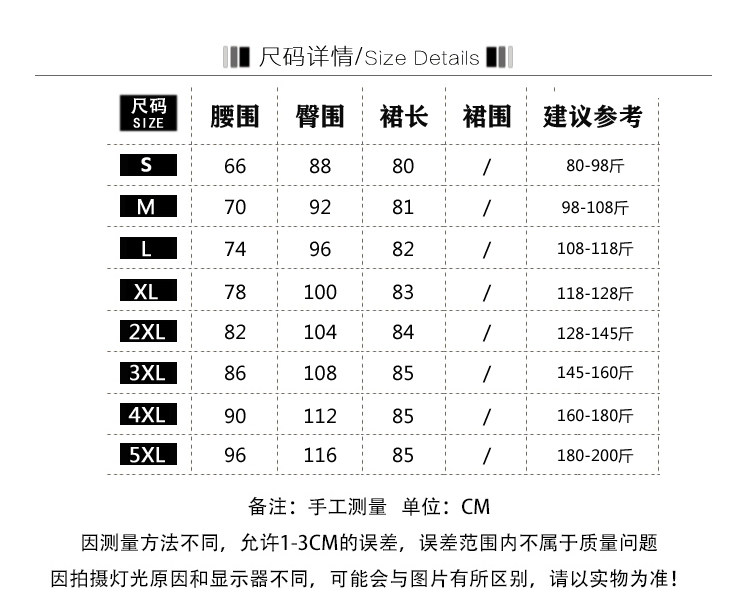 尺码详情/Size Details

| 尺码 SIZE | 腰围 | 臀围 | 裙长 | 裙围 | 建议参考 |
|---|---|---|---|---|---|
| S | 66 | 88 | 80 | / | 80-98斤 |
| M | 70 | 92 | 81 | / | 98-108斤 |
| L | 74 | 96 | 82 | / | 108-118斤 |
| XL | 78 | 100 | 83 | / | 118-128斤 |
| 2XL | 82 | 104 | 84 | / | 128-145斤 |
| 3XL | 86 | 108 | 85 | / | 145-160斤 |
| 4XL | 90 | 112 | 85 | / | 160-180斤 |
| 5XL | 96 | 116 | 85 | / | 180-200斤 |

备注：手工测量 单位：CM
因测量方法不同，允许1-3CM的误差，误差范围内不属于质量问题
因拍摄灯光原因和显示器不同，可能会与图片有所区别，请以实物为准！